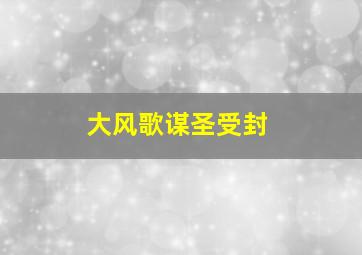 大风歌谋圣受封